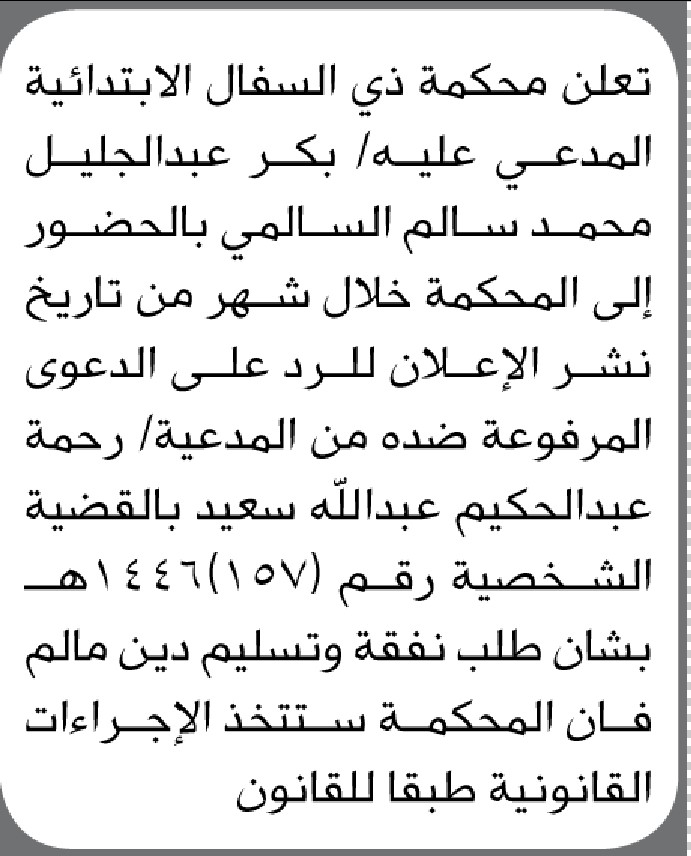 تعلن محكمة ذي السفال الابتدائية المدعي عليه/ بكر عبدالجليل محمد سالم السالمي بالحضور إلى المحكمة خلال شهر من تاريخ نشر الإعلان للرد على الدعوى المرفوعة ضده من المدعية/ رحمة عبدالحكيم عبدالله سعيد بالقضية الشخصية رقم (١٥٧)١٤٤٦هـ بشان طلب نفقة وتسليم دين مالم فان المحكمة ستتخذ الإجراءات القانونية طبقا للقانون